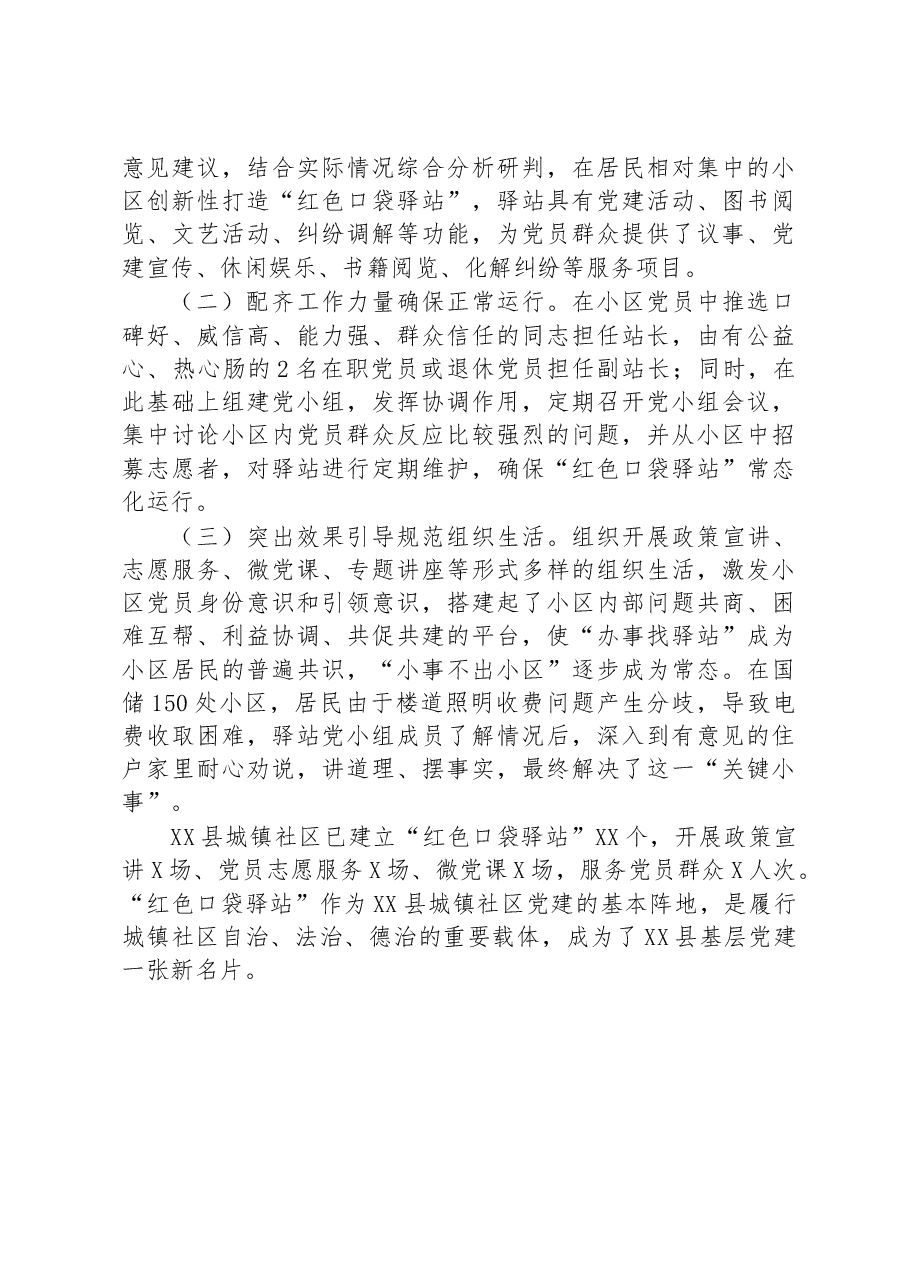 意见建议，结合实际情况综合分析研判，在居民相对集中的小区创新性打造“红色口袋驿站”，驿站具有党建活动、图书阅览、文艺活动、纠纷调解等功能，为党员群众提供了议事、党建宣传、休闲娱乐、书籍阅览、化解纠纷等服务项目。

（二）配齐工作力量确保正常运行。在小区党员中推选口碑好、威信高、能力强、群众信任的同志担任站长，由有公益心、热心肠的2名在职党员或退休党员担任副站长；同时，在此基础上组建党小组，发挥协调作用，定期召开党小组会议，集中讨论小区内党员群众反应比较强烈的问题，并从小区中招募志愿者，对驿站进行定期维护，确保“红色口袋驿站”常态化运行。

（三）突出效果引导规范组织生活。组织开展政策宣讲、志愿服务、微党课、专题讲座等形式多样的组织生活，激发小区党员身份意识和引领意识，搭建起了小区内部问题共商、困难互帮、利益协调、共促共建的平台，使“办事找驿站”成为小区居民的普遍共识，“小事不出小区”逐步成为常态。在国储150处小区，居民由于楼道照明收费问题产生分歧，导致电费收取困难，驿站党小组成员了解情况后，深入到有意见的住户家里耐心劝说，讲道理、摆事实，最终解决了这一“关键小事”。

XX县城镇社区已建立“红色口袋驿站”XX个，开展政策宣讲X场、党员志愿服务X场、微党课X场，服务党员群众X人次。“红色口袋驿站”作为XX县城镇社区党建的基本阵地，是履行城镇社区自治、法治、德治的重要载体，成为了XX县基层党建一张新名片。